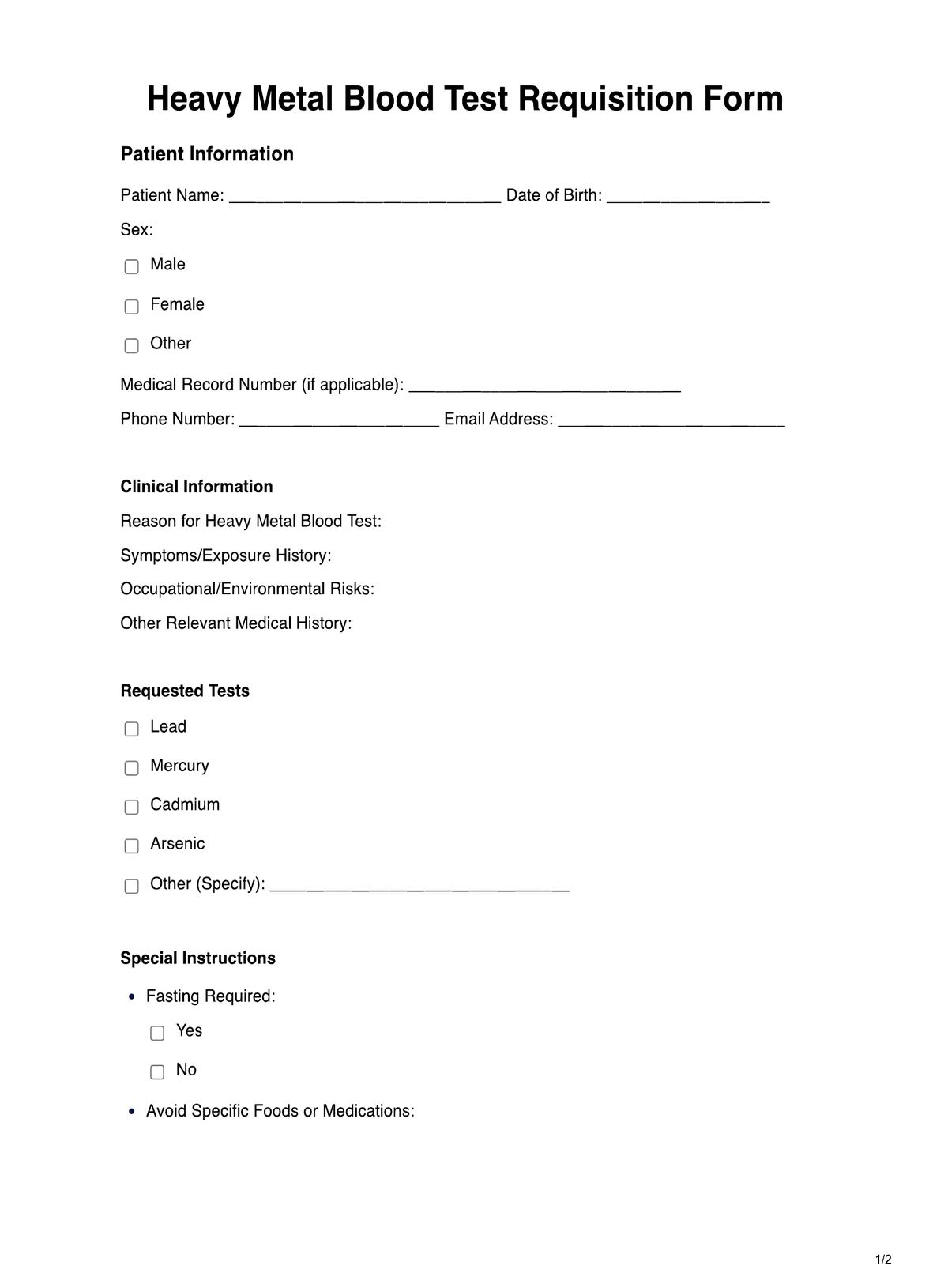 Heavy Metal Blood Test Requisition Form

Patient Information

Patient Name: ______________________________ Date of Birth: __________________

Sex:

☐ Male

☐ Female

☐ Other

Medical Record Number (if applicable): ______________________________

Phone Number: ______________________ Email Address: _________________________

Clinical Information

Reason for Heavy Metal Blood Test:

Symptoms/Exposure History:

Occupational/Environmental Risks:

Other Relevant Medical History:

Requested Tests

☐ Lead

☐ Mercury

☐ Cadmium

☐ Arsenic

☐ Other (Specify): _________________________________

Special Instructions

• Fasting Required:

☐ Yes

☐ No

• Avoid Specific Foods or Medications:

1/2